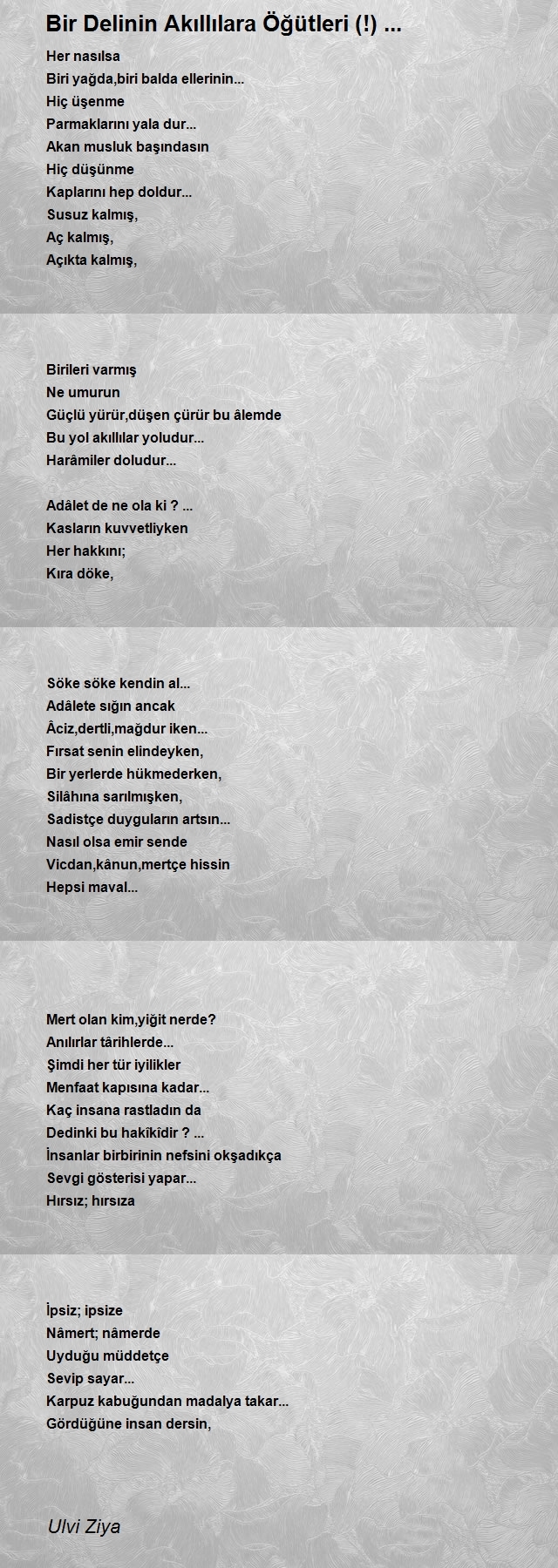 Bir Delinin Akıllılara Öğütleri (!) ...

Her nasılsa
Biri yağda,biri balda ellerinin...
Hiç üşenme
Parmaklarını yala dur...
Akan musluk başındasın
Hiç düşünme
Kaplarını hep doldur...
Susuz kalmış,
Aç kalmış,
Açıkta kalmış,

Birileri varmış
Ne umurun
Güçlü yürür,düşen çürür bu âlemde
Bu yol akıllılar yoludur...
Harâmiler doludur...

Adâlet de ne ola ki ? ...
Kasların kuvvetliyken
Her hakkını;
Kıra döke,

Söke söke kendin al...
Adâlete sığın ancak
Âciz,dertli,mağdur iken...
Fırsat senin elindeyken,
Bir yerlerde hükmederken,
Silâhına sarılmışken,
Sadistçe duyguların artsın...
Nasıl olsa emir sende
Vicdan,kânun,mertçe hissin
Hepsi maval...

Mert olan kim,yiğit nerde?
Anılırlar târihlerde...
Şimdi her tür iyilikler
Menfaat kapısına kadar...
Kaç insana rastladın da
Dedinki bu hakîkîdir ? ...
İnsanlar birbirinin nefsini okşadıkça
Sevgi gösterisi yapar...
Hırsız; hırsıza

İpsiz; ipsize
Nâmert; nâmerde
Uyduğu müddetçe
Sevip sayar...
Karpuz kabuğundan madalya takar...
Gördüğüne insan dersin,

Ulvi Ziya